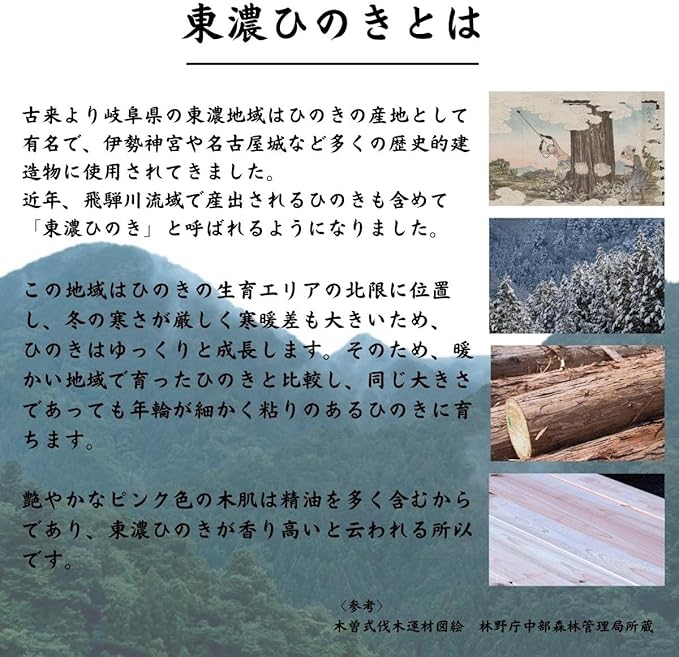 東濃ひのきとは

古来より岐阜県の東濃地域はひのきの産地として有名で、伊勢神宮や名古屋城など多くの歴史的建造物に使用されてきました。
近年、飛騨川流域で産出されるひのきも含めて「東濃ひのき」と呼ばれるようになりました。

この地域はひのきの生育エリアの北限に位置し、冬の寒さが厳しく寒暖差も大きいため、ひのきはゆっくりと成長します。そのため、暖かい地域で育ったひのきと比較し、同じ大きさであっても年輪が細かく粘りのあるひのきに育ちます。

艶やかなピンク色の木肌は精油を多く含むからであり、東濃ひのきが香り高いと云われる所以です。

〈参考〉
木曽式伐木運材図絵　林野庁中部森林管理局所蔵